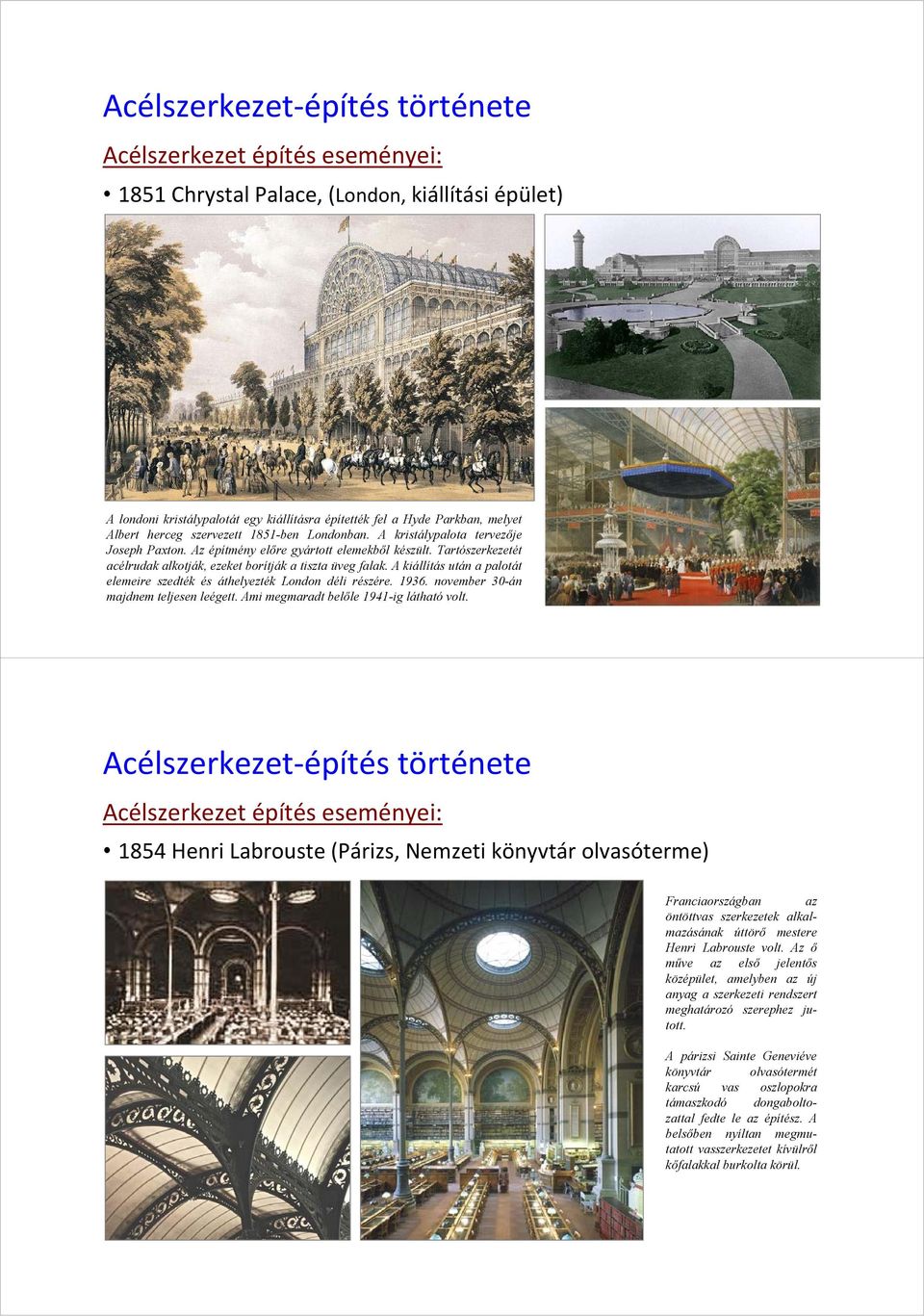 Acélszerkezet-építés története

Acélszerkezet építés eseményei:

• 1851 Chrystal Palace, (London, kiállítási épület)

A londoni kristálypalotát egy kiállításra építették fel a Hyde Parkban, melyet Albert herceg szervezett 1851-ben Londonban. A kristálypalota tervezője Joseph Paxton. Az építmény előre gyártott elemekből készült. Tartószerkezetét acélrudak alkotják, ezeket borítják a tiszta üveg falak. A kiállítás után a palotát elemeire szedték és áthelyezték London déli részére. 1936. november 30-án majdnem teljesen leégett. Ami megmaradt belőle 1941-ig látható volt.

Acélszerkezet-építés története

Acélszerkezet építés eseményei:

• 1854 Henri Labrouste (Párizs, Nemzeti könyvtár olvasóterme)

Franciaországban az öntöttvas szerkezetek alkalmazásának úttörő mestere Henri Labrouste volt. Az ő műve az első jelentős középület, amelyben az új anyag a szerkezeti rendszert meghatározó szerephez jutott.

A párizsi Sainte Geneviéve könyvtár olvasótermét karcsú vas oszlopokra támaszkodó dongaboltozattal fedte le az építész. A belsőben nyíltan megmutatott vasszerkezetet kívülről kőfalakkal burkolta körül.